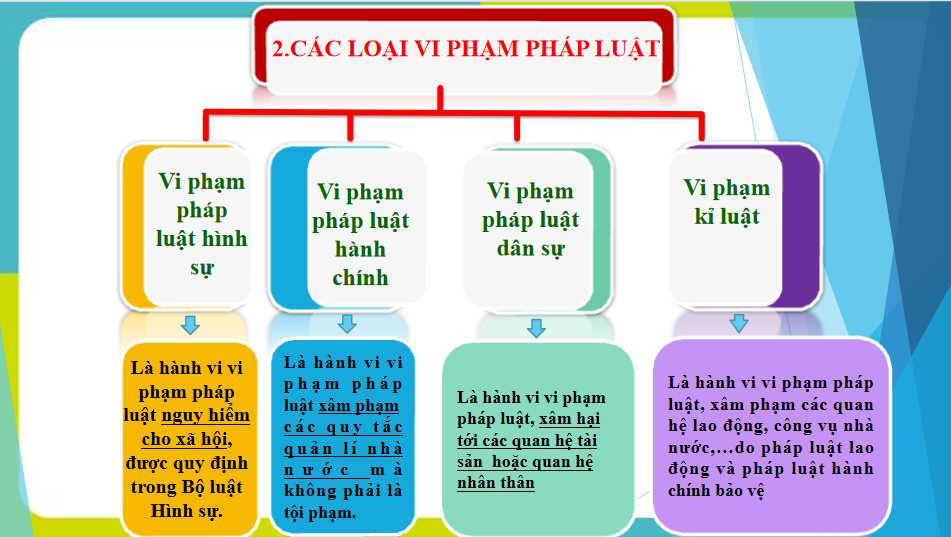 2.CÁC LOẠI VI PHẠM PHÁP LUẬT

Vi phạm pháp luật hình sự

Vi phạm pháp luật hành chính

Vi phạm pháp luật dân sự

Vi phạm kỉ luật

Là hành vi vi phạm pháp luật nguy hiểm cho xã hội, được quy định trong Bộ luật Hình sự.

Là hành vi vi phạm pháp luật xâm phạm các quy tắc quản lí nhà nước mà không phải là tội phạm.

Là hành vi vi phạm pháp luật, xâm hại tới các quan hệ tài sản hoặc quan hệ nhân thân

Là hành vi vi phạm pháp luật, xâm phạm các quan hệ lao động, công vụ nhà nước,...do pháp luật lao động và pháp luật hành chính bảo vệ